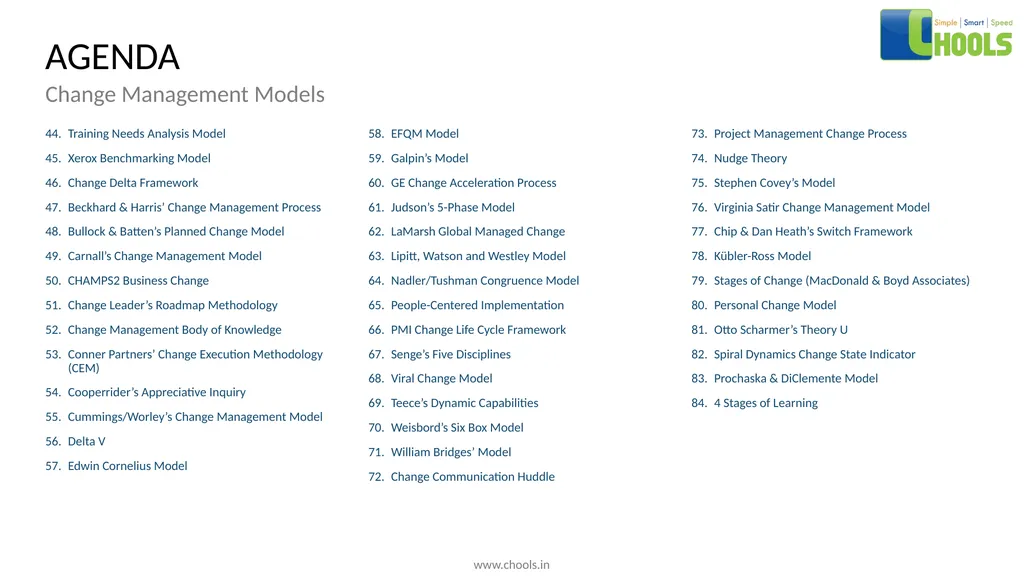 Simple | Smart | Speed
CHOOLS

AGENDA
Change Management Models

44. Training Needs Analysis Model
45. Xerox Benchmarking Model
46. Change Delta Framework
47. Beckhard & Harris' Change Management Process
48. Bullock & Batten's Planned Change Model
49. Carnall's Change Management Model
50. CHAMPS2 Business Change
51. Change Leader's Roadmap Methodology
52. Change Management Body of Knowledge
53. Conner Partners' Change Execution Methodology (CEM)
54. Cooperrider's Appreciative Inquiry
55. Cummings/Worley's Change Management Model
56. Delta V
57. Edwin Cornelius Model

58. EFQM Model
59. Galpin's Model
60. GE Change Acceleration Process
61. Judson's 5-Phase Model
62. LaMarsh Global Managed Change
63. Lipitt, Watson and Westley Model
64. Nadler/Tushman Congruence Model
65. People-Centered Implementation
66. PMI Change Life Cycle Framework
67. Senge's Five Disciplines
68. Viral Change Model
69. Teece's Dynamic Capabilities
70. Weisbord's Six Box Model
71. William Bridges' Model
72. Change Communication Huddle

73. Project Management Change Process
74. Nudge Theory
75. Stephen Covey's Model
76. Virginia Satir Change Management Model
77. Chip & Dan Heath's Switch Framework
78. Kübler-Ross Model
79. Stages of Change (MacDonald & Boyd Associates)
80. Personal Change Model
81. Otto Scharmer's Theory U
82. Spiral Dynamics Change State Indicator
83. Prochaska & DiClemente Model
84. 4 Stages of Learning

www.chools.in